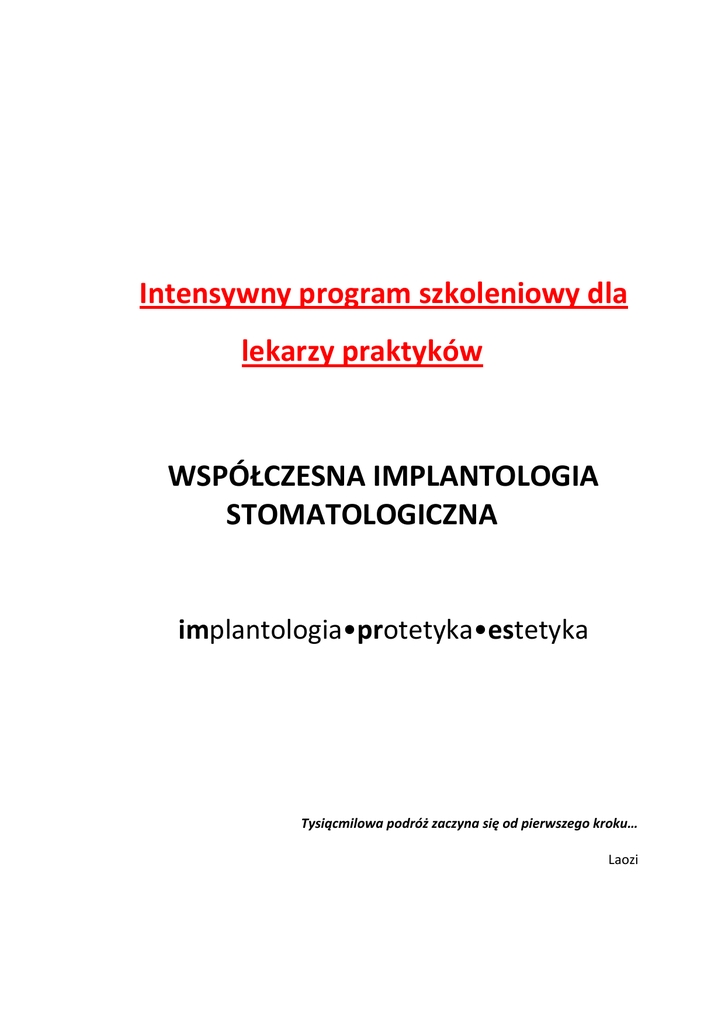 Intensywny program szkoleniowy dla lekarzy praktyków

WSPÓŁCZESNA IMPLANTOLOGIA STOMATOLOGICZNA

implantologia•protetyka•estetyka

Tysiącmilowa podróż zaczyna się od pierwszego kroku…

Laozi